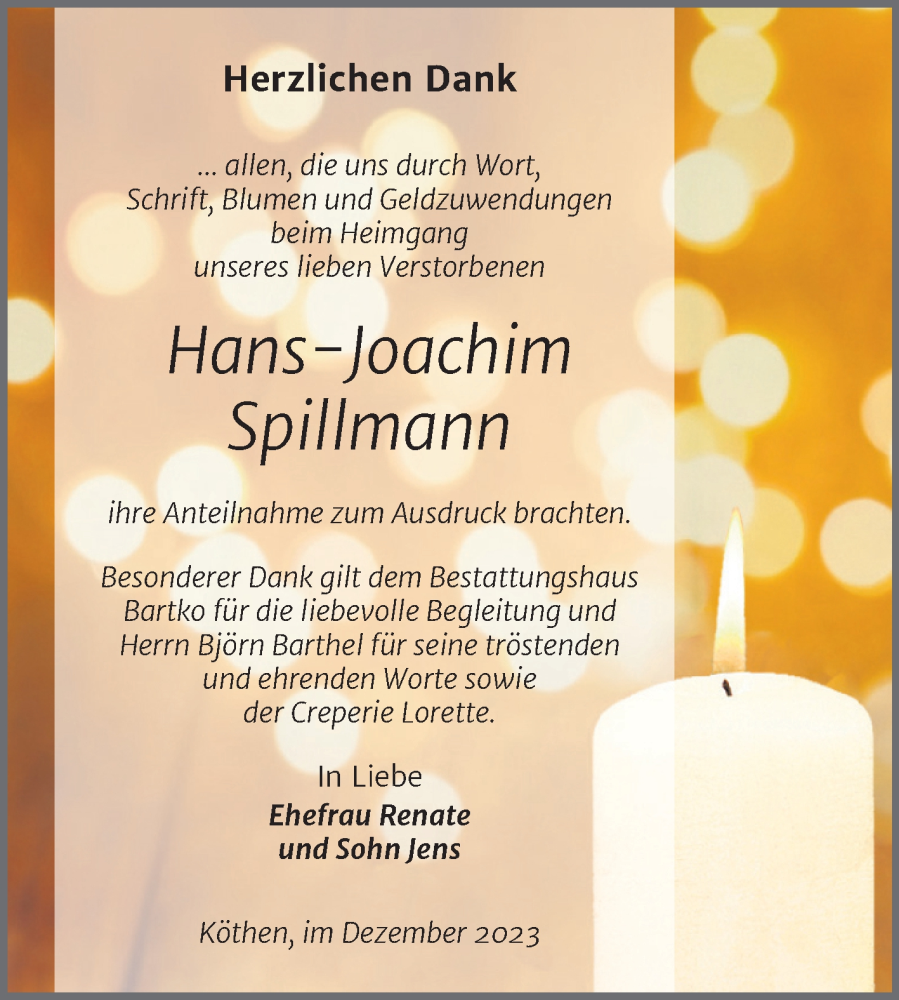 Herzlichen Dank

... allen, die uns durch Wort, Schrift, Blumen und Geldzuwendungen beim Heimgang unseres lieben Verstorbenen

Hans-Joachim Spillmann

ihre Anteilnahme zum Ausdruck brachten.

Besonderer Dank gilt dem Bestattungshaus Bartko für die liebevolle Begleitung und Herrn Björn Barthel für seine tröstenden und ehrenden Worte sowie der Creperie Lorette.

In Liebe
Ehefrau Renate
und Sohn Jens

Köthen, im Dezember 2023